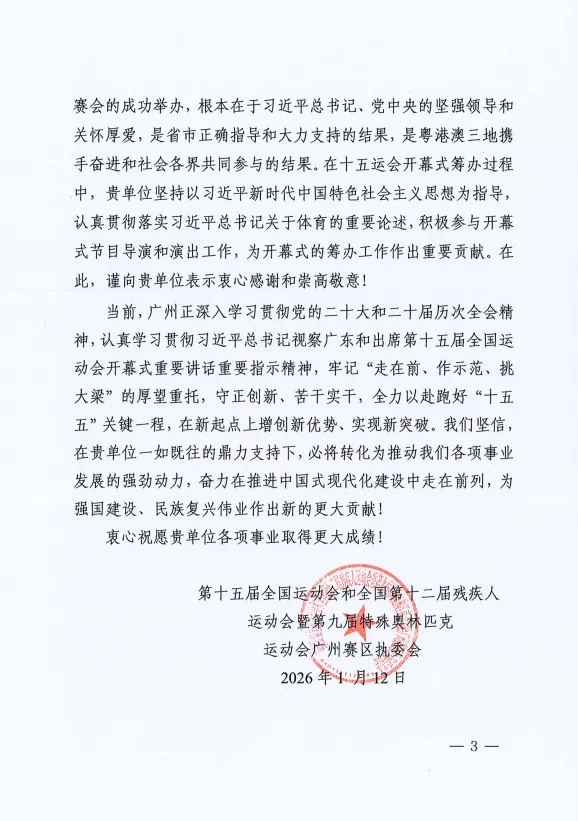 赛会的成功举办，根本在于习近平总书记、党中央的坚强领导和关怀厚爱，是省市正确指导和大力支持的结果，是粤港澳三地携手奋进和社会各界共同参与的结果。在十五运会开幕式筹办过程中，贵单位坚持以习近平新时代中国特色社会主义思想为指导，认真贯彻落实习近平总书记关于体育的重要论述，积极参与开幕式节目导演和演出工作，为开幕式的筹办工作作出重要贡献。在此，谨向贵单位表示衷心感谢和崇高敬意！

当前，广州正深入学习贯彻党的二十大和二十届历次全会精神，认真学习贯彻习近平总书记视察广东和出席第十五届全国运动会开幕式重要讲话重要指示精神，牢记“走在前、作示范、挑大梁”的厚望重托，守正创新、苦干实干，全力以赴跑好“十五五”关键一程，在新起点上增创新优势、实现新突破。我们坚信，在贵单位一如既往的鼎力支持下，必将转化为推动我们各项事业发展的强劲动力，奋力在推进中国式现代化建设中走在前列，为强国建设、民族复兴伟业作出新的更大贡献！

衷心祝愿贵单位各项事业取得更大成绩！

第十五届全国运动会和全国第十二届残疾人运动会暨第九届特殊奥林匹克运动会广州赛区执委会
2026年1月12日

— 3 —